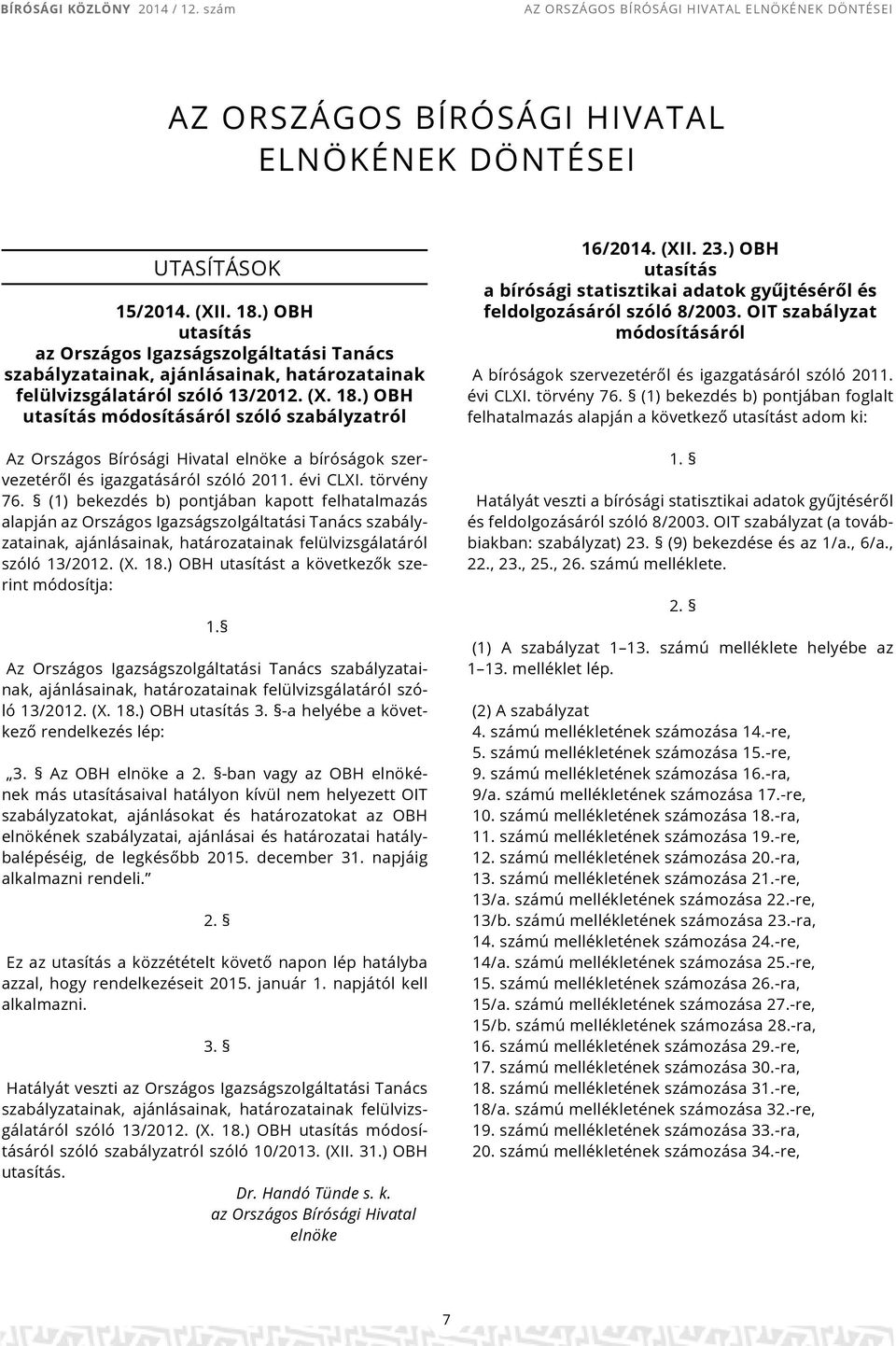 BÍRÓSÁGI KÖZLÖNY 2014 / 12. szám

AZ ORSZÁGOS BÍRÓSÁGI HIVATAL ELNÖKÉNEK DÖNTÉSEI

AZ ORSZÁGOS BÍRÓSÁGI HIVATAL ELNÖKÉNEK DÖNTÉSEI

UTASÍTÁSOK

15/2014. (XII. 18.) OBH utasítás az Országos Igazságszolgáltatási Tanács szabályzatainak, ajánlásainak, határozatainak felülvizsgálatáról szóló 13/2012. (X. 18.) OBH utasítás módosításáról szóló szabályzatról

Az Országos Bírósági Hivatal elnöke a bíróságok szervezetéről és igazgatásáról szóló 2011. évi CLXI. törvény 76. § (1) bekezdés b) pontjában kapott felhatalmazás alapján az Országos Igazságszolgáltatási Tanács szabályzatainak, ajánlásainak, határozatainak felülvizsgálatáról szóló 13/2012. (X. 18.) OBH utasítást a következők szerint módosítja:

1. §

Az Országos Igazságszolgáltatási Tanács szabályzatainak, ajánlásainak, határozatainak felülvizsgálatáról szóló 13/2012. (X. 18.) OBH utasítás 3. §-a helyébe a következő rendelkezés lép:

„3. § Az OBH elnöke a 2. §-ban vagy az OBH elnökének más utasításaival hatályon kívül nem helyezett OIT szabályzatokat, ajánlásokat és határozatokat az OBH elnökének szabályzatai, ajánlásai és határozatai hatálybalépéséig, de legkésőbb 2015. december 31. napjáig alkalmazni rendeli.”

2. §

Ez az utasítás a közzétételt követő napon lép hatályba azzal, hogy rendelkezéseit 2015. január 1. napjától kell alkalmazni.

3. §

Hatályát veszti az Országos Igazságszolgáltatási Tanács szabályzatainak, ajánlásainak, határozatainak felülvizsgálatáról szóló 13/2012. (X. 18.) OBH utasítás módosításáról szóló szabályzatról szóló 10/2013. (XII. 31.) OBH utasítás.

Dr. Handó Tünde s. k.
az Országos Bírósági Hivatal elnöke

16/2014. (XII. 23.) OBH utasítás a bírósági statisztikai adatok gyűjtéséről és feldolgozásáról szóló 8/2003. OIT szabályzat módosításáról

A bíróságok szervezetéről és igazgatásáról szóló 2011. évi CLXI. törvény 76. § (1) bekezdés b) pontjában foglalt felhatalmazás alapján a következő utasítást adom ki:

1. §

Hatályát veszti a bírósági statisztikai adatok gyűjtéséről és feldolgozásáról szóló 8/2003. OIT szabályzat (a továbbiakban: szabályzat) 23. § (9) bekezdése és az 1/a., 6/a., 22., 23., 25., 26. számú melléklete.

2. §

(1) A szabályzat 1–13. számú melléklete helyébe az 1–13. melléklet lép.

(2) A szabályzat
4. számú mellékletének számozása 14.-re,
5. számú mellékletének számozása 15.-re,
9. számú mellékletének számozása 16.-ra,
9/a. számú mellékletének számozása 17.-re,
10. számú mellékletének számozása 18.-ra,
11. számú mellékletének számozása 19.-re,
12. számú mellékletének számozása 20.-ra,
13. számú mellékletének számozása 21.-re,
13/a. számú mellékletének számozása 22.-re,
13/b. számú mellékletének számozása 23.-ra,
14. számú mellékletének számozása 24.-re,
14/a. számú mellékletének számozása 25.-re,
15. számú mellékletének számozása 26.-ra,
15/a. számú mellékletének számozása 27.-re,
15/b. számú mellékletének számozása 28.-ra,
16. számú mellékletének számozása 29.-re,
17. számú mellékletének számozása 30.-ra,
18. számú mellékletének számozása 31.-re,
18/a. számú mellékletének számozása 32.-re,
19. számú mellékletének számozása 33.-ra,
20. számú mellékletének számozása 34.-re,

7